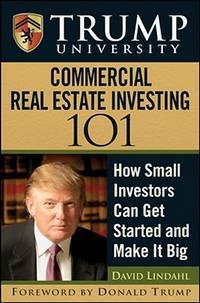 TRUMP
UNIVERSITY

COMMERCIAL
REAL ESTATE INVESTING
101

How Small Investors Can Get Started and Make It Big

DAVID LINDAHL

FOREWORD BY DONALD TRUMP